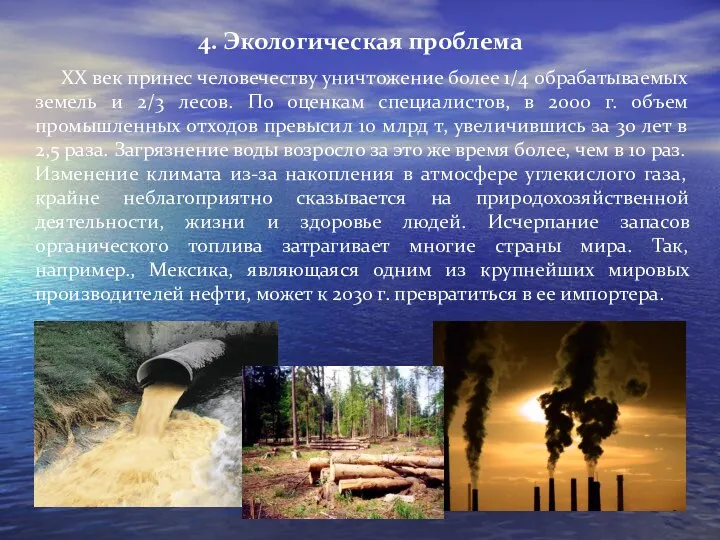 4. Экологическая проблема

XX век принес человечеству уничтожение более 1/4 обрабатываемых земель и 2/3 лесов. По оценкам специалистов, в 2000 г. объем промышленных отходов превысил 10 млрд т, увеличившись за 30 лет в 2,5 раза. Загрязнение воды возросло за это же время более, чем в 10 раз. Изменение климата из-за накопления в атмосфере углекислого газа, крайне неблагоприятно сказывается на природохозяйственной деятельности, жизни и здоровье людей. Исчерпание запасов органического топлива затрагивает многие страны мира. Так, например., Мексика, являющаяся одним из крупнейших мировых производителей нефти, может к 2030 г. превратиться в ее импортера.